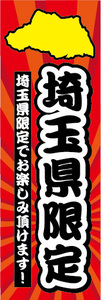 埼玉県限定

埼玉県限定でお楽しみ頂けます！